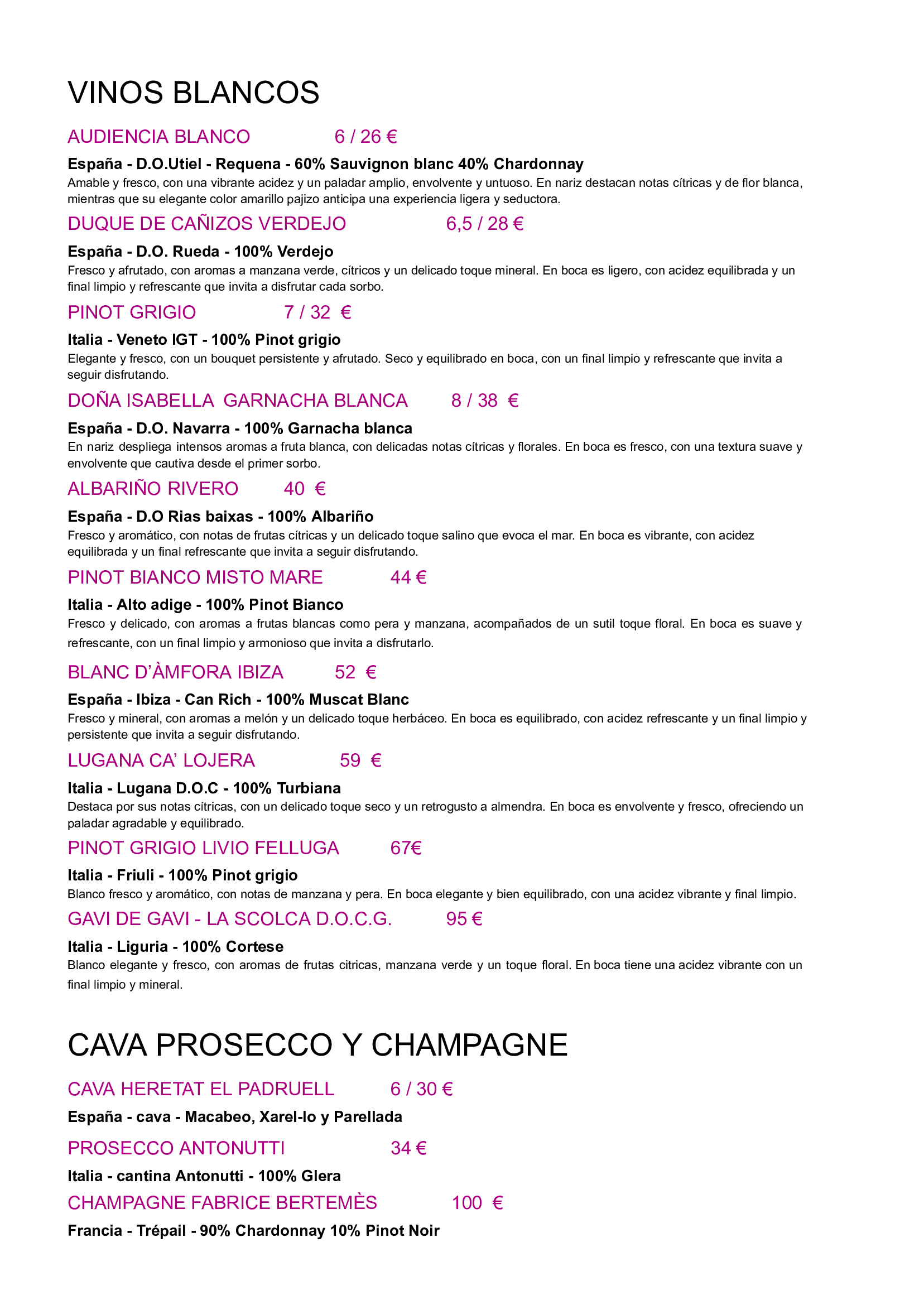 VINOS BLANCOS

AUDIENCIA BLANCO 6 / 26 €

España - D.O.Utiel - Requena - 60% Sauvignon blanc 40% Chardonnay

Amable y fresco, con una vibrante acidez y un paladar amplio, envolvente y untuoso. En nariz destacan notas cítricas y de flor blanca, mientras que su elegante color amarillo pajizo anticipa una experiencia ligera y seductora.

DUQUE DE CAÑIZOS VERDEJO 6,5 / 28 €

España - D.O. Rueda - 100% Verdejo

Fresco y afrutado, con aromas a manzana verde, cítricos y un delicado toque mineral. En boca es ligero, con acidez equilibrada y un final limpio y refrescante que invita a disfrutar cada sorbo.

PINOT GRIGIO 7 / 32 €

Italia - Veneto IGT - 100% Pinot grigio

Elegante y fresco, con un bouquet persistente y afrutado. Seco y equilibrado en boca, con un final limpio y refrescante que invita a seguir disfrutando.

DOÑA ISABELLA GARNACHA BLANCA 8 / 38 €

España - D.O. Navarra - 100% Garnacha blanca

En nariz despliega intensos aromas a fruta blanca, con delicadas notas cítricas y florales. En boca es fresco, con una textura suave y envolvente que cautiva desde el primer sorbo.

ALBARIÑO RIVERO 40 €

España - D.O Rias baixas - 100% Albariño

Fresco y aromático, con notas de frutas cítricas y un delicado toque salino que evoca el mar. En boca es vibrante, con acidez equilibrada y un final refrescante que invita a seguir disfrutando.

PINOT BIANCO MISTO MARE 44 €

Italia - Alto adige - 100% Pinot Bianco

Fresco y delicado, con aromas a frutas blancas como pera y manzana, acompañados de un sutil toque floral. En boca es suave y refrescante, con un final limpio y armonioso que invita a disfrutarlo.

BLANC D'ÀMFORA IBIZA 52 €

España - Ibiza - Can Rich - 100% Muscat Blanc

Fresco y mineral, con aromas a melón y un delicado toque herbáceo. En boca es equilibrado, con acidez refrescante y un final limpio y persistente que invita a seguir disfrutando.

LUGANA CA' LOJERA 59 €

Italia - Lugana D.O.C - 100% Turbiana

Destaca por sus notas cítricas, con un delicado toque seco y un retrogusto a almendra. En boca es envolvente y fresco, ofreciendo un paladar agradable y equilibrado.

PINOT GRIGIO LIVIO FELLUGA 67€

Italia - Friuli - 100% Pinot grigio

Blanco fresco y aromático, con notas de manzana y pera. En boca elegante y bien equilibrado, con una acidez vibrante y final limpio.

GAVI DE GAVI - LA SCOLCA D.O.C.G. 95 €

Italia - Liguria - 100% Cortese

Blanco elegante y fresco, con aromas de frutas citricas, manzana verde y un toque floral. En boca tiene una acidez vibrante con un final limpio y mineral.

CAVA PROSECCO Y CHAMPAGNE

CAVA HERETAT EL PADRUELL 6 / 30 €

España - cava - Macabeo, Xarel-lo y Parellada

PROSECCO ANTONUTTI 34 €

Italia - cantina Antonutti - 100% Glera

CHAMPAGNE FABRICE BERTEMÈS 100 €

Francia - Trépail - 90% Chardonnay 10% Pinot Noir